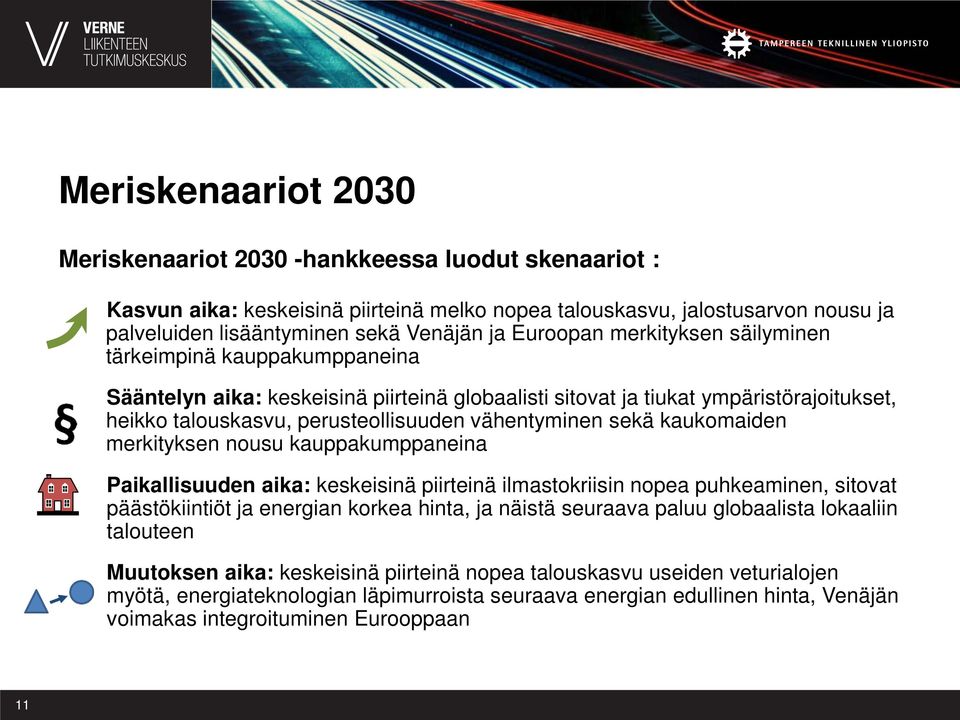 VERNE
LIIKENTEEN
TUTKIMUSKESKUS

TAMPEREEN TEKNILLINEN YLIOPISTO

Meriskenaariot 2030

Meriskenaariot 2030 -hankkeessa luodut skenaariot :

Kasvun aika: keskeisinä piirteinä melko nopea talouskasvu, jalostusarvon nousu ja palveluiden lisääntyminen sekä Venäjän ja Euroopan merkityksen säilyminen tärkeimpinä kauppakumppaneina

§

Sääntelyn aika: keskeisinä piirteinä globaalisti sitovat ja tiukat ympäristörajoitukset, heikko talouskasvu, perusteollisuuden vähentyminen sekä kaukomaiden merkityksen nousu kauppakumppaneina

Paikallisuuden aika: keskeisinä piirteinä ilmastokriisin nopea puhkeaminen, sitovat päästökiintiöt ja energian korkea hinta, ja näistä seuraava paluu globaalista lokaaliin talouteen

Muutoksen aika: keskeisinä piirteinä nopea talouskasvu useiden veturialojen myötä, energiateknologian läpimurroista seuraava energian edullinen hinta, Venäjän voimakas integroituminen Eurooppaan

11